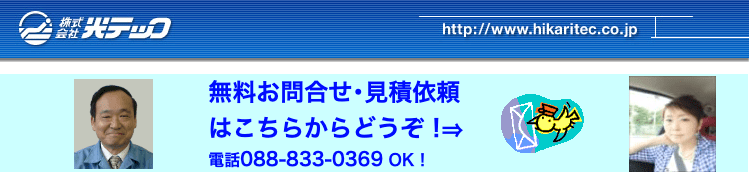 株式会社 光テック

http://www.hikaritec.co.jp

無料お問合せ・見積依頼
はこちらからどうぞ！⇒
電話088-833-0369 OK！